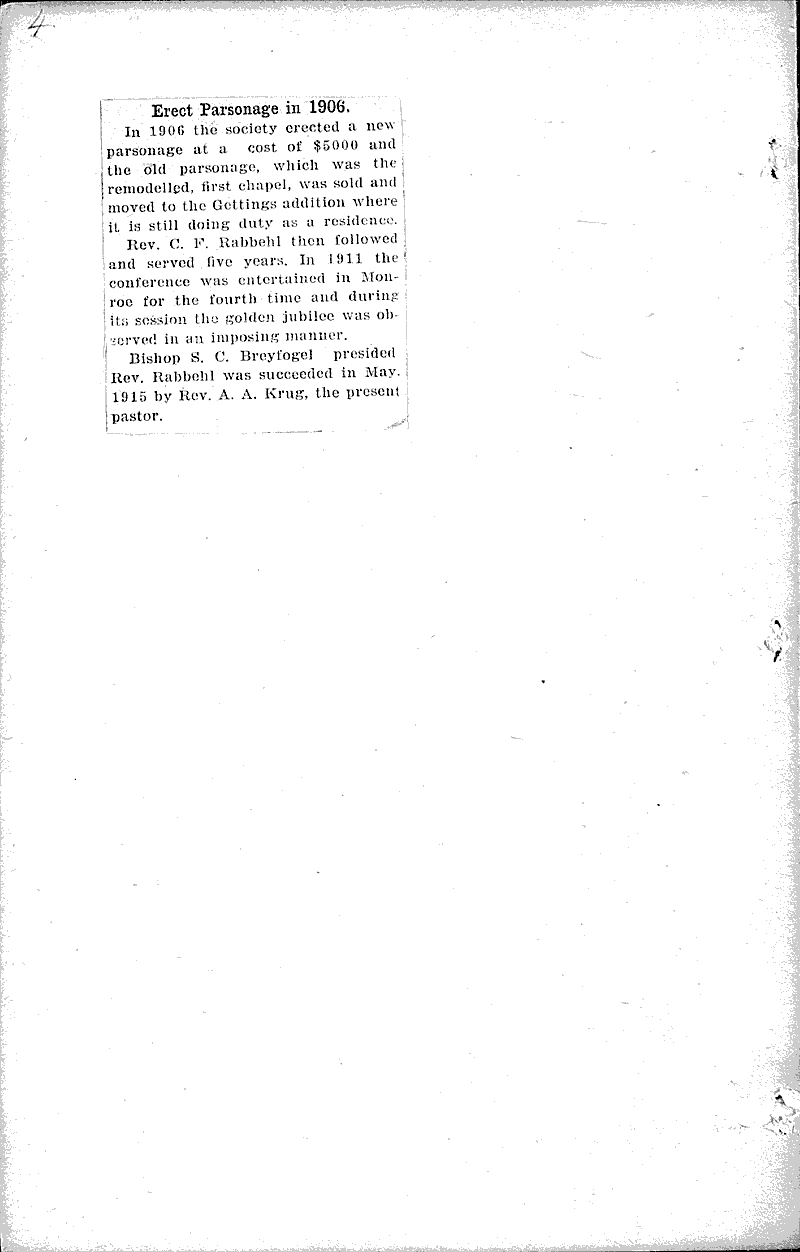 4

Erect Parsonage in 1906.

In 1906 the society erected a new parsonage at a cost of $5000 and the old parsonage, which was the remodelled, first chapel, was sold and moved to the Gettings addition where it is still doing duty as a residence.

Rev. C. F. Rabbehl then followed and served five years. In 1911 the conference was entertained in Monroe for the fourth time and during its session the golden jubilee was observed in an imposing manner.

Bishop S. C. Breyfogel presided Rev. Rabbehl was succeeded in May. 1915 by Rev. A. A. Krug, the present pastor.